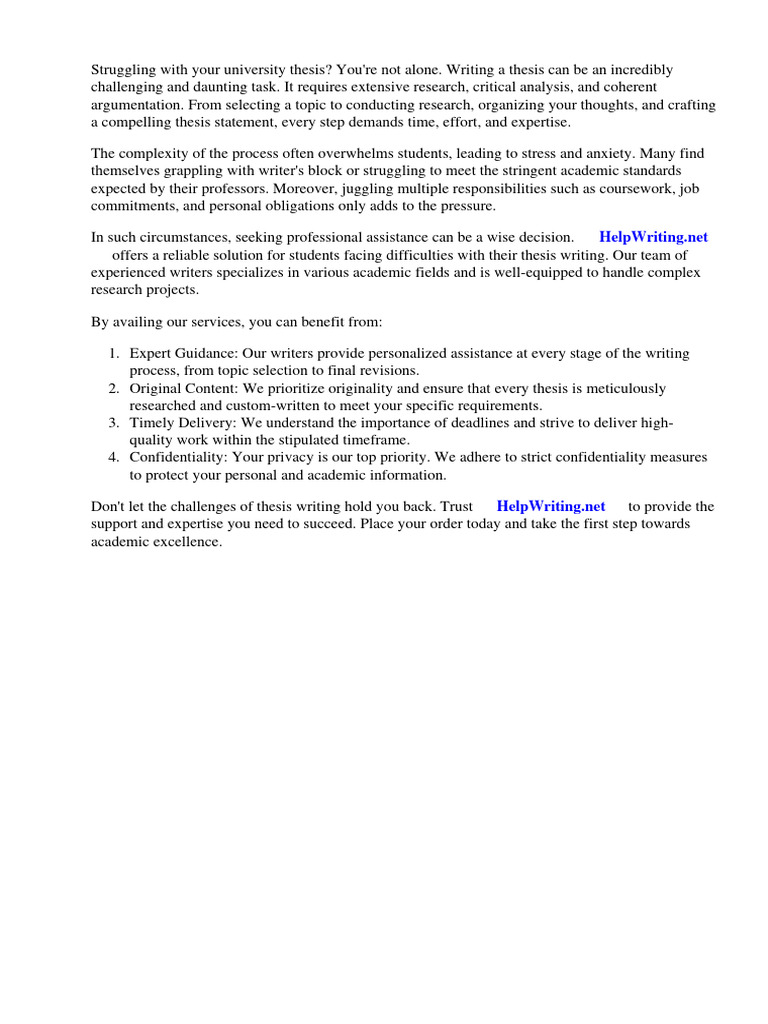 Struggling with your university thesis? You're not alone. Writing a thesis can be an incredibly challenging and daunting task. It requires extensive research, critical analysis, and coherent argumentation. From selecting a topic to conducting research, organizing your thoughts, and crafting a compelling thesis statement, every step demands time, effort, and expertise.

The complexity of the process often overwhelms students, leading to stress and anxiety. Many find themselves grappling with writer's block or struggling to meet the stringent academic standards expected by their professors. Moreover, juggling multiple responsibilities such as coursework, job commitments, and personal obligations only adds to the pressure.

In such circumstances, seeking professional assistance can be a wise decision. HelpWriting.net offers a reliable solution for students facing difficulties with their thesis writing. Our team of experienced writers specializes in various academic fields and is well-equipped to handle complex research projects.

By availing our services, you can benefit from:

1. Expert Guidance: Our writers provide personalized assistance at every stage of the writing process, from topic selection to final revisions.
2. Original Content: We prioritize originality and ensure that every thesis is meticulously researched and custom-written to meet your specific requirements.
3. Timely Delivery: We understand the importance of deadlines and strive to deliver high-quality work within the stipulated timeframe.
4. Confidentiality: Your privacy is our top priority. We adhere to strict confidentiality measures to protect your personal and academic information.

Don't let the challenges of thesis writing hold you back. Trust HelpWriting.net to provide the support and expertise you need to succeed. Place your order today and take the first step towards academic excellence.